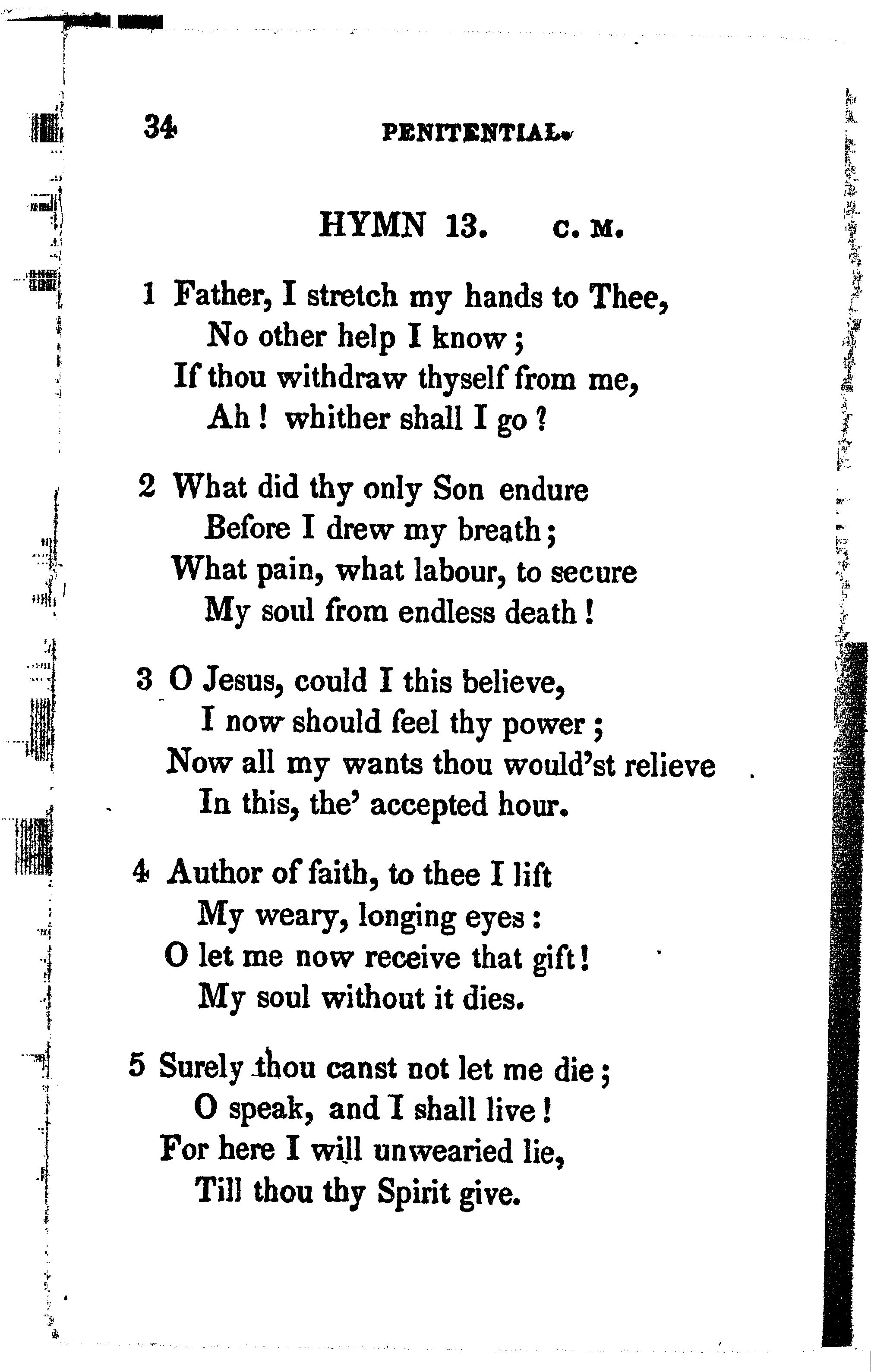 34 PENITENTIAL.

HYMN 13. C. M.

1 Father, I stretch my hands to Thee,
No other help I know;
If thou withdraw thyself from me,
Ah! whither shall I go?

2 What did thy only Son endure
Before I drew my breath;
What pain, what labour, to secure
My soul from endless death!

3 O Jesus, could I this believe,
I now should feel thy power;
Now all my wants thou would'st relieve
In this, the' accepted hour.

4 Author of faith, to thee I lift
My weary, longing eyes:
O let me now receive that gift!
My soul without it dies.

5 Surely thou canst not let me die;
O speak, and I shall live!
For here I will unwearied lie,
Till thou thy Spirit give.